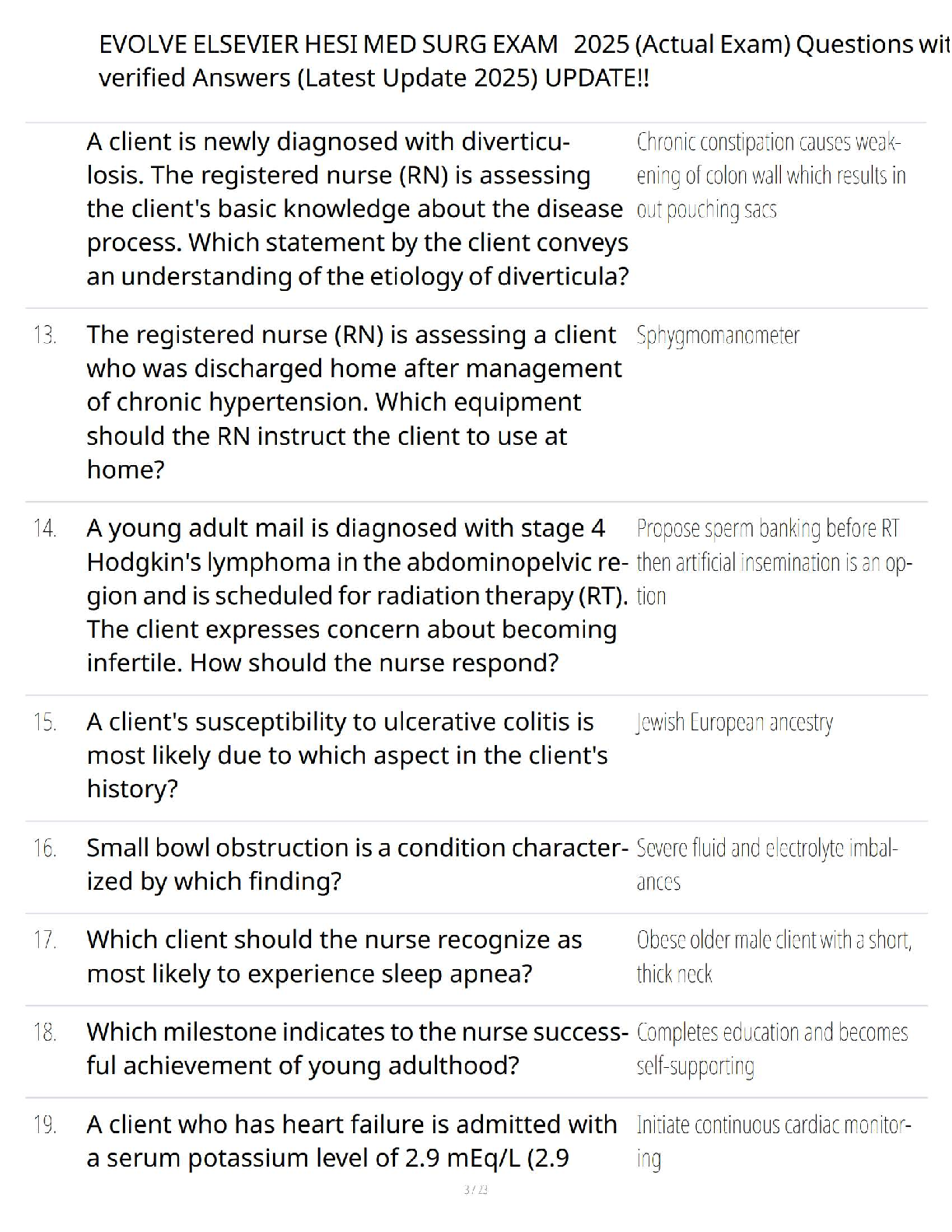 EVOLVE ELSEVIER HESI MED SURG EXAM 2025 (Actual Exam) Questions wit verified Answers (Latest Update 2025) UPDATE!!

| | | |
|---|---|---|
| | A client is newly diagnosed with diverticulosis. The registered nurse (RN) is assessing the client's basic knowledge about the disease process. Which statement by the client conveys an understanding of the etiology of diverticula? | Chronic constipation causes weakening of colon wall which results in out pouching sacs |
| 13. | The registered nurse (RN) is assessing a client who was discharged home after management of chronic hypertension. Which equipment should the RN instruct the client to use at home? | Sphygmomanometer |
| 14. | A young adult mail is diagnosed with stage 4 Hodgkin's lymphoma in the abdominopelvic region and is scheduled for radiation therapy (RT). The client expresses concern about becoming infertile. How should the nurse respond? | Propose sperm banking before RT then artificial insemination is an option |
| 15. | A client's susceptibility to ulcerative colitis is most likely due to which aspect in the client's history? | Jewish European ancestry |
| 16. | Small bowl obstruction is a condition characterized by which finding? | Severe fluid and electrolyte imbalances |
| 17. | Which client should the nurse recognize as most likely to experience sleep apnea? | Obese older male client with a short, thick neck |
| 18. | Which milestone indicates to the nurse successful achievement of young adulthood? | Completes education and becomes self-supporting |
| 19. | A client who has heart failure is admitted with a serum potassium level of 2.9 mEq/L (2.9 | Initiate continuous cardiac monitoring |

3 / 23